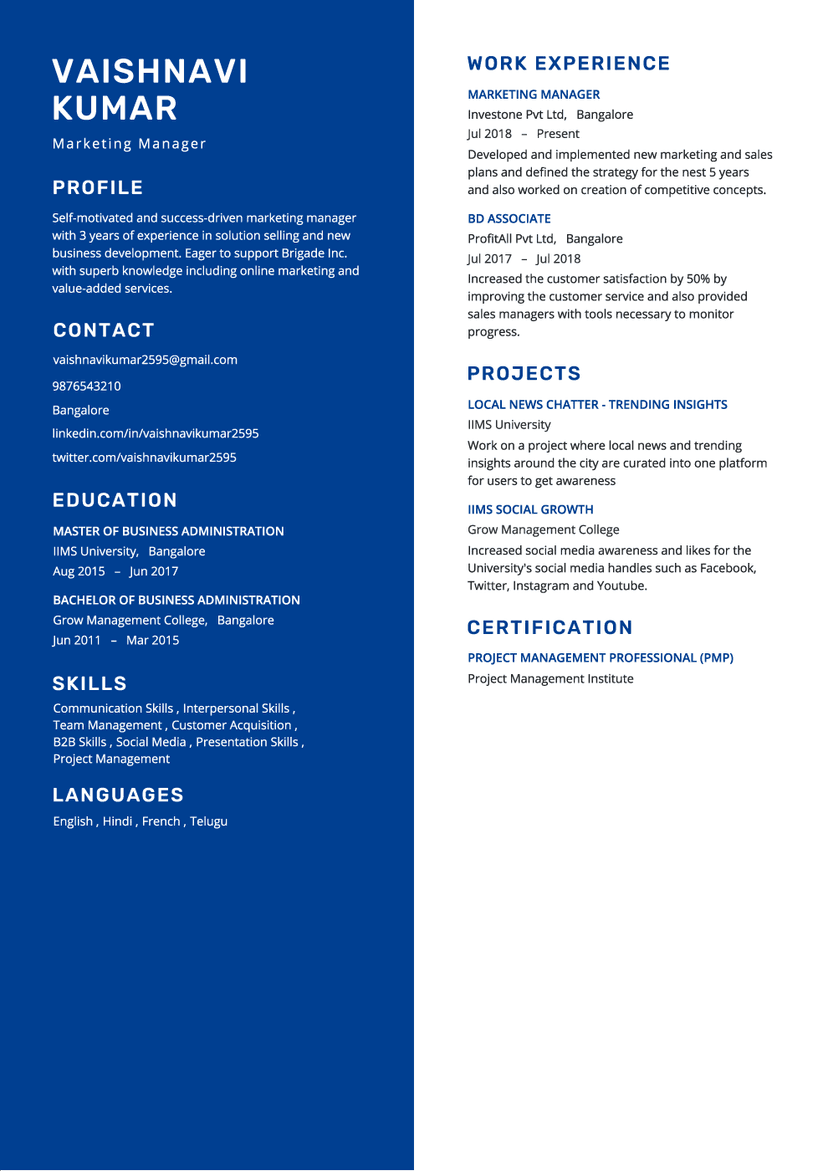 VAISHNAVI KUMAR

Marketing Manager

PROFILE

Self-motivated and success-driven marketing manager with 3 years of experience in solution selling and new business development. Eager to support Brigade Inc. with superb knowledge including online marketing and value-added services.

CONTACT

vaishnavikumar2595@gmail.com

9876543210

Bangalore

linkedin.com/in/vaishnavikumar2595

twitter.com/vaishnavikumar2595

EDUCATION

MASTER OF BUSINESS ADMINISTRATION

IIMS University, Bangalore

Aug 2015 – Jun 2017

BACHELOR OF BUSINESS ADMINISTRATION

Grow Management College, Bangalore

Jun 2011 – Mar 2015

SKILLS

Communication Skills , Interpersonal Skills , Team Management , Customer Acquisition , B2B Skills , Social Media , Presentation Skills , Project Management

LANGUAGES

English , Hindi , French , Telugu

WORK EXPERIENCE

MARKETING MANAGER

Investone Pvt Ltd, Bangalore

Jul 2018 – Present

Developed and implemented new marketing and sales plans and defined the strategy for the nest 5 years and also worked on creation of competitive concepts.

BD ASSOCIATE

ProfitAll Pvt Ltd, Bangalore

Jul 2017 – Jul 2018

Increased the customer satisfaction by 50% by improving the customer service and also provided sales managers with tools necessary to monitor progress.

PROJECTS

LOCAL NEWS CHATTER - TRENDING INSIGHTS

IIMS University

Work on a project where local news and trending insights around the city are curated into one platform for users to get awareness

IIMS SOCIAL GROWTH

Grow Management College

Increased social media awareness and likes for the University's social media handles such as Facebook, Twitter, Instagram and Youtube.

CERTIFICATION

PROJECT MANAGEMENT PROFESSIONAL (PMP)

Project Management Institute